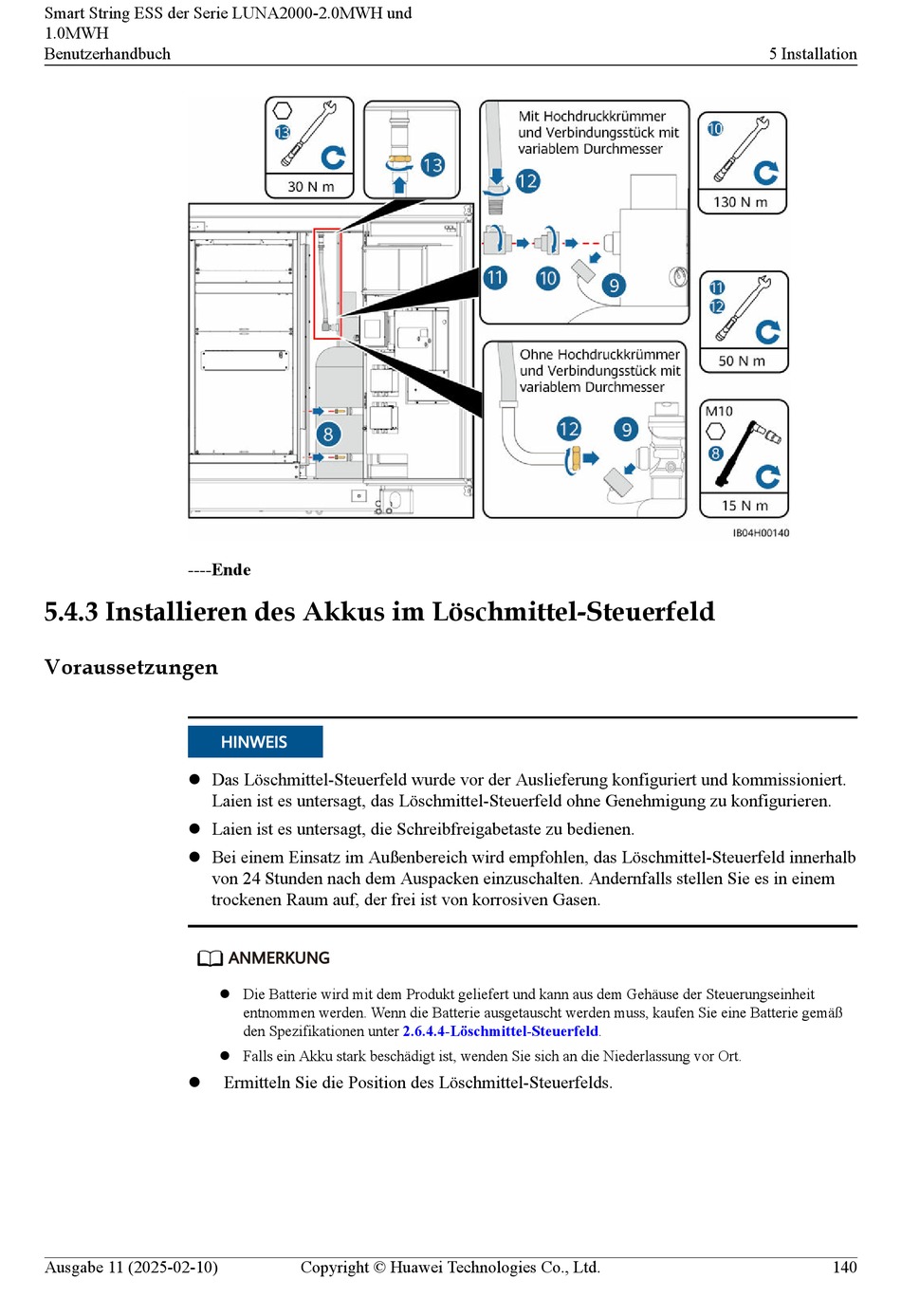 Smart String ESS der Serie LUNA2000-2.0MWH und 1.0MWH
Benutzerhandbuch

5 Installation

13
30 N m
13
Mit Hochdruckkrümmer und Verbindungsstück mit variablem Durchmesser
12
11
10
9
10
130 N m
11
12
50 N m
Ohne Hochdruckkrümmer und Verbindungsstück mit variablem Durchmesser
12
9
8
M10
8
15 N m
IB04H00140

----Ende

5.4.3 Installieren des Akkus im Löschmittel-Steuerfeld

Voraussetzungen

HINWEIS

● Das Löschmittel-Steuerfeld wurde vor der Auslieferung konfiguriert und kommissioniert. Laien ist es untersagt, das Löschmittel-Steuerfeld ohne Genehmigung zu konfigurieren.

● Laien ist es untersagt, die Schreibfreigabetaste zu bedienen.

● Bei einem Einsatz im Außenbereich wird empfohlen, das Löschmittel-Steuerfeld innerhalb von 24 Stunden nach dem Auspacken einzuschalten. Andernfalls stellen Sie es in einem trockenen Raum auf, der frei ist von korrosiven Gasen.

ANMERKUNG

● Die Batterie wird mit dem Produkt geliefert und kann aus dem Gehäuse der Steuerungseinheit entnommen werden. Wenn die Batterie ausgetauscht werden muss, kaufen Sie eine Batterie gemäß den Spezifikationen unter 2.6.4.4-Löschmittel-Steuerfeld.

● Falls ein Akku stark beschädigt ist, wenden Sie sich an die Niederlassung vor Ort.

● Ermitteln Sie die Position des Löschmittel-Steuerfelds.

Ausgabe 11 (2025-02-10)

Copyright © Huawei Technologies Co., Ltd.

140